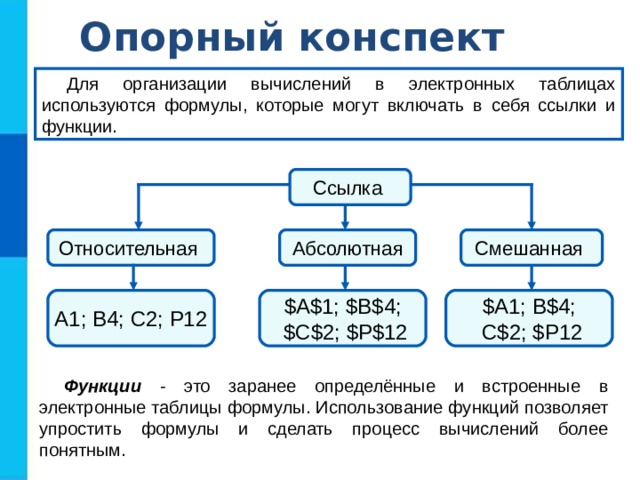 Опорный конспект

Для организации вычислений в электронных таблицах используются формулы, которые могут включать в себя ссылки и функции.

Ссылка

Относительная

Абсолютная

Смешанная

A1; B4; C2; P12

\$A\$1; \$B\$4; \$C\$2; \$P\$12

\$A1; B\$4; C\$2; \$P12

Функции - это заранее определённые и встроенные в электронные таблицы формулы. Использование функций позволяет упростить формулы и сделать процесс вычислений более понятным.